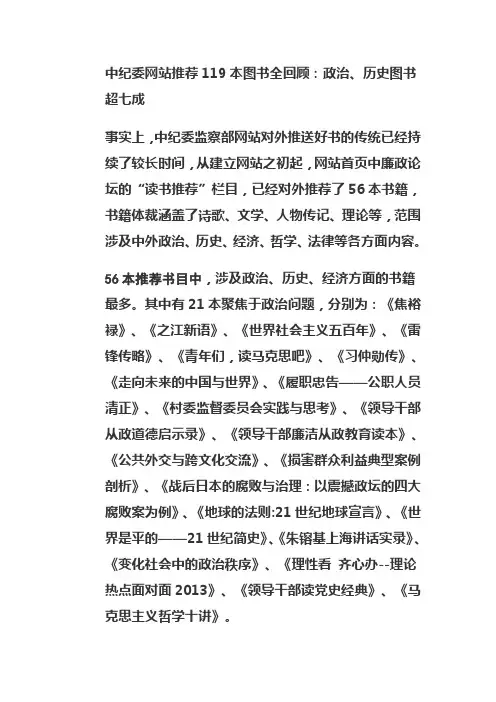 中纪委网站推荐 119 本图书全回顾：政治、历史图书超七成

事实上，中纪委监察部网站对外推送好书的传统已经持续了较长时间，从建立网站之初起，网站首页中廉政论坛的“读书推荐”栏目，已经对外推荐了 56 本书籍，书籍体裁涵盖了诗歌、文学、人物传记、理论等，范围涉及中外政治、历史、经济、哲学、法律等各方面内容。

56 本推荐书目中，涉及政治、历史、经济方面的书籍最多。其中有 21 本聚焦于政治问题，分别为：《焦裕禄》、《之江新语》、《世界社会主义五百年》、《雷锋传略》、《青年们，读马克思吧》、《习仲勋传》、《走向未来的中国与世界》、《履职忠告——公职人员清正》、《村委监督委员会实践与思考》、《领导干部从政道德启示录》、《领导干部廉洁从政教育读本》、《公共外交与跨文化交流》、《损害群众利益典型案例剖析》、《战后日本的腐败与治理：以震撼政坛的四大腐败案为例》、《地球的法则:21 世纪地球宣言》、《世界是平的——21 世纪简史》、《朱镕基上海讲话实录》、《变化社会中的政治秩序》、《理性看 齐心办--理论热点面对面 2013》、《领导干部读党史经典》、《马克思主义哲学十讲》。